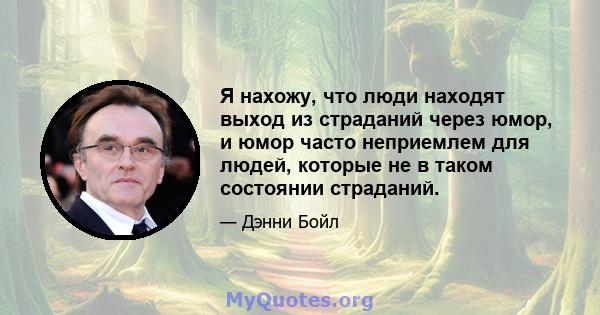 Я нахожу, что люди находят выход из страданий через юмор, и юмор часто неприемлем для людей, которые не в таком состоянии страданий.

— Дэнни Бойл

MyQuotes.org